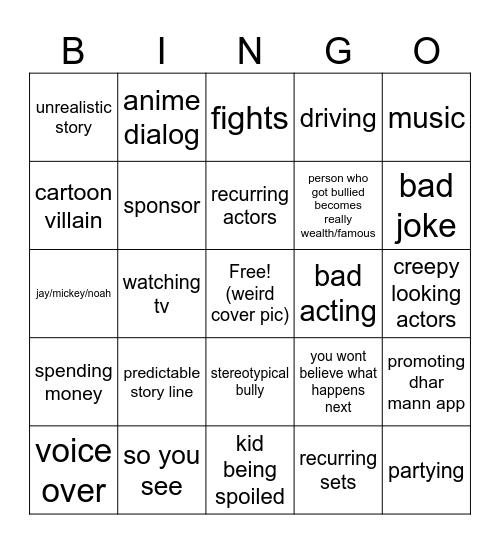 | B | I | N | G | O |
|---|---|---|---|---|
| unrealistic story | anime dialog | fights | driving | music |
| cartoon villain | sponsor | recurring actors | person who got bullied becomes really wealth/famous | bad joke |
| jay/mickey/noah | watching tv | Free! (weird cover pic) | bad acting | creepy looking actors |
| spending money | predictable story line | stereotypical bully | you wont believe what happens next | promoting dhar mann app |
| voice over | so you see | kid being spoiled | recurring sets | partying |